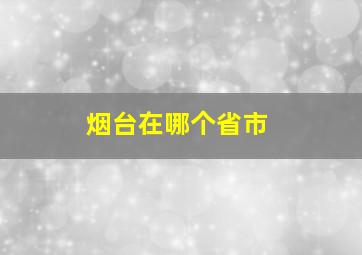 烟台在哪个省市